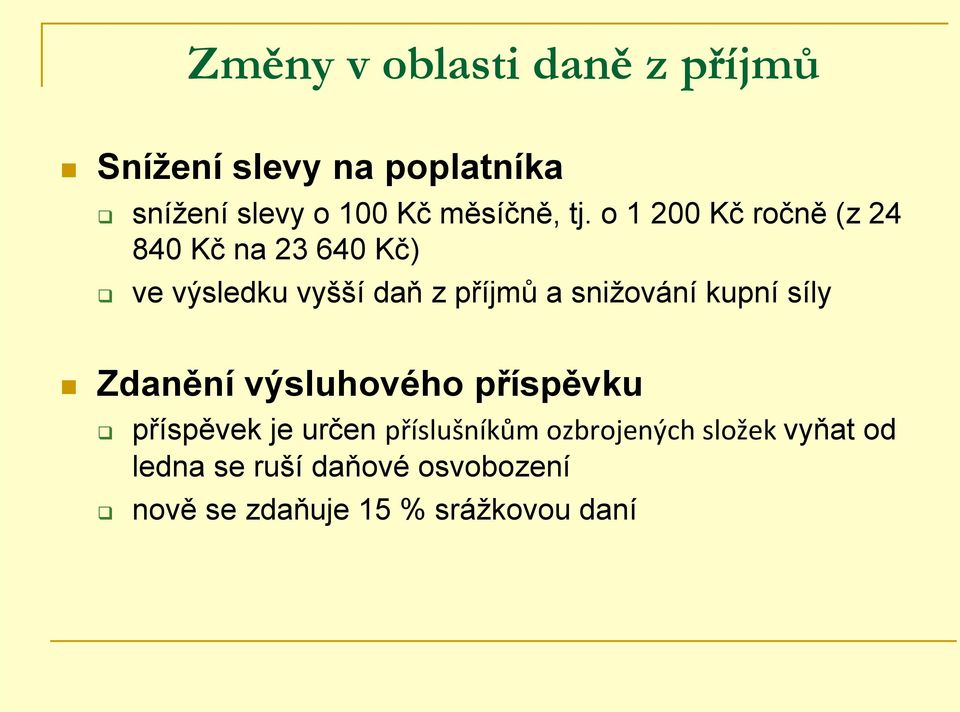 Změny v oblasti daně z příjmů

Snížení slevy na poplatníka

snížení slevy o 100 Kč měsíčně, tj. o 1 200 Kč ročně (z 24 840 Kč na 23 640 Kč)

ve výsledku vyšší daň z příjmů a snižování kupní síly

Zdanění výsluhového příspěvku

příspěvek je určen příslušníkům ozbrojených složek vyňat od ledna se ruší daňové osvobození

nově se zdaňuje 15 % srážkovou daní